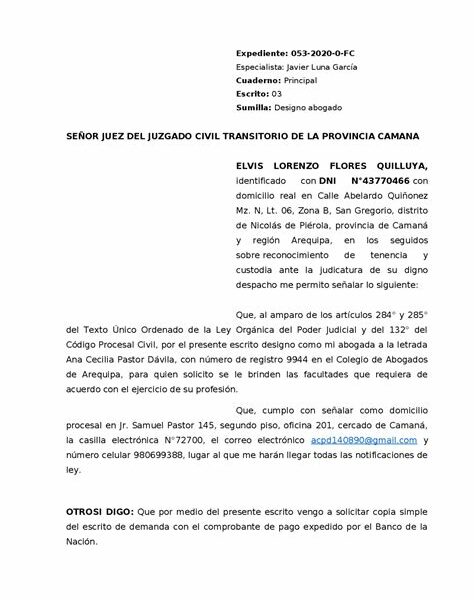 Expediente: 053-2020-0-FC
Especialista: Javier Luna García
Cuaderno: Principal
Escrito: 03
Sumilla: Designo abogado

SEÑOR JUEZ DEL JUZGADO CIVIL TRANSITORIO DE LA PROVINCIA CAMANA

ELVIS LORENZO FLORES QUILLUYA, identificado con DNI N°43770466 con domicilio real en Calle Abelardo Quiñonez Mz. N, Lt. 06, Zona B, San Gregorio, distrito de Nicolás de Piérola, provincia de Camaná y región Arequipa, en los seguidos sobre reconocimiento de tenencia y custodia ante la judicatura de su digno despacho me permito señalar lo siguiente:

Que, al amparo de los artículos 284° y 285° del Texto Único Ordenado de la Ley Orgánica del Poder Judicial y del 132° del Código Procesal Civil, por el presente escrito designo como mi abogada a la letrada Ana Cecilia Pastor Dávila, con número de registro 9944 en el Colegio de Abogados de Arequipa, para quien solicito se le brinden las facultades que requiera de acuerdo con el ejercicio de su profesión.

Que, cumplo con señalar como domicilio procesal en Jr. Samuel Pastor 145, segundo piso, oficina 201, cercado de Camaná, la casilla electrónica N°72700, el correo electrónico acpd140890@gmail.com y número celular 980699388, lugar al que me harán llegar todas las notificaciones de ley.

OTROSI DIGO: Que por medio del presente escrito vengo a solicitar copia simple del escrito de demanda con el comprobante de pago expedido por el Banco de la Nación.